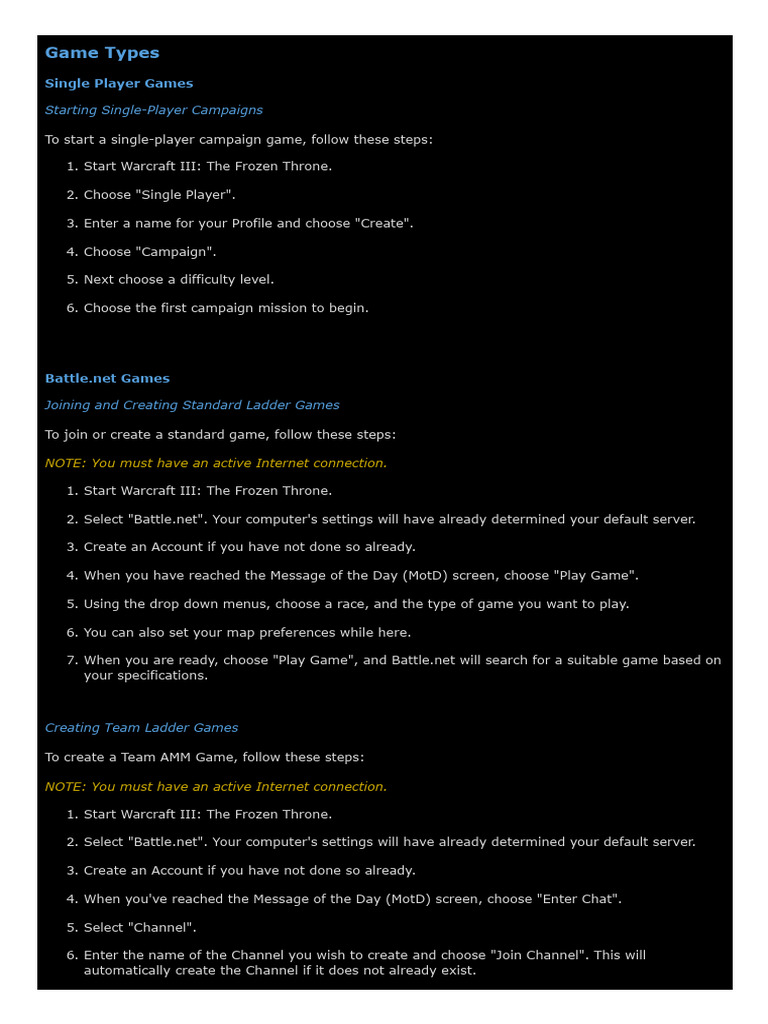 Game Types

Single Player Games

Starting Single-Player Campaigns

To start a single-player campaign game, follow these steps:

1. Start Warcraft III: The Frozen Throne.
2. Choose "Single Player".
3. Enter a name for your Profile and choose "Create".
4. Choose "Campaign".
5. Next choose a difficulty level.
6. Choose the first campaign mission to begin.

Battle.net Games

Joining and Creating Standard Ladder Games

To join or create a standard game, follow these steps:

NOTE: You must have an active Internet connection.

1. Start Warcraft III: The Frozen Throne.
2. Select "Battle.net". Your computer's settings will have already determined your default server.
3. Create an Account if you have not done so already.
4. When you have reached the Message of the Day (MotD) screen, choose "Play Game".
5. Using the drop down menus, choose a race, and the type of game you want to play.
6. You can also set your map preferences while here.
7. When you are ready, choose "Play Game", and Battle.net will search for a suitable game based on your specifications.

Creating Team Ladder Games

To create a Team AMM Game, follow these steps:

NOTE: You must have an active Internet connection.

1. Start Warcraft III: The Frozen Throne.
2. Select "Battle.net". Your computer's settings will have already determined your default server.
3. Create an Account if you have not done so already.
4. When you've reached the Message of the Day (MotD) screen, choose "Enter Chat".
5. Select "Channel".
6. Enter the name of the Channel you wish to create and choose "Join Channel". This will automatically create the Channel if it does not already exist.